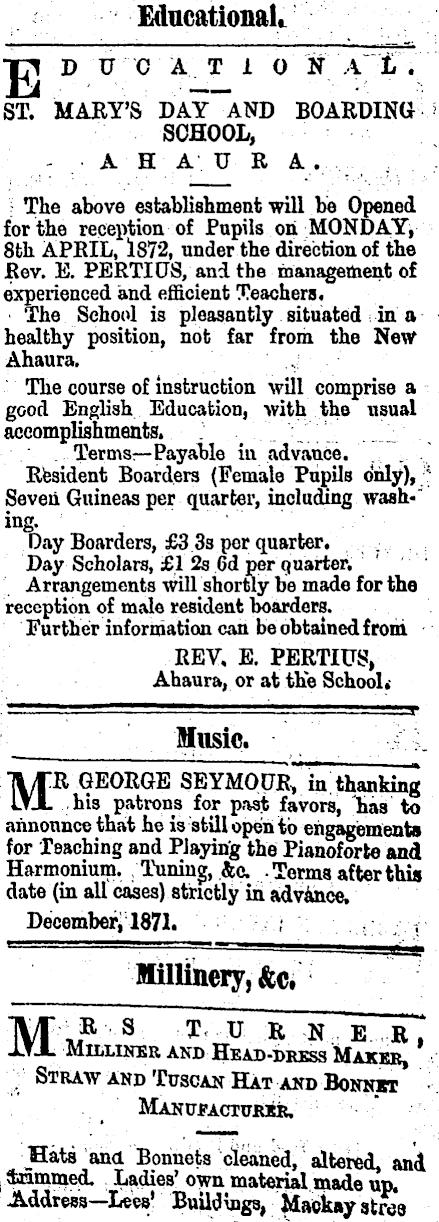 Educational.

EDUCATIONAL.
ST. MARY'S DAY AND BOARDING SCHOOL,
AHAURA.

The above establishment will be Opened for the reception of Pupils on MONDAY, 8th APRIL, 1872, under the direction of the Rev. E. PERTIUS, and the management of experienced and efficient Teachers.

The School is pleasantly situated in a healthy position, not far from the New Ahaura.

The course of instruction will comprise a good English Education, with the usual accomplishments.

Terms—Payable in advance.
Resident Boarders (Female Pupils only), Seven Guineas per quarter, including washing.
Day Boarders, £3 3s per quarter.
Day Scholars, £1 2s 6d per quarter.
Arrangements will shortly be made for the reception of male resident boarders.
Further information can be obtained from

REV. E. PERTIUS,
Ahaura, or at the School.

Music.

MR GEORGE SEYMOUR, in thanking his patrons for past favors, has to announce that he is still open to engagements for Teaching and Playing the Pianoforte and Harmonium. Tuning, &c. Terms after this date (in all cases) strictly in advance.

December, 1871.

Millinery, &c.

MRS TURNER,
MILLINER AND HEAD-DRESS MAKER,
STRAW AND TUSCAN HAT AND BONNET MANUFACTURER.

Hats and Bonnets cleaned, altered, and trimmed. Ladies' own material made up. Address—Lees' Buildings, Mackay stree